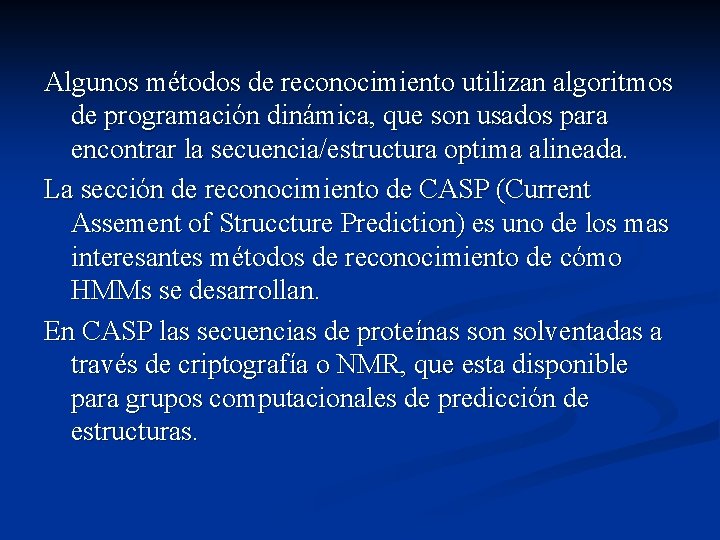 Algunos métodos de reconocimiento utilizan algoritmos de programación dinámica, que son usados para encontrar la secuencia/estructura optima alineada.

La sección de reconocimiento de CASP (Current Assement of Struccture Prediction) es uno de los mas interesantes métodos de reconocimiento de cómo HMMs se desarrollan.

En CASP las secuencias de proteínas son solventadas a través de criptografía o NMR, que esta disponible para grupos computacionales de predicción de estructuras.